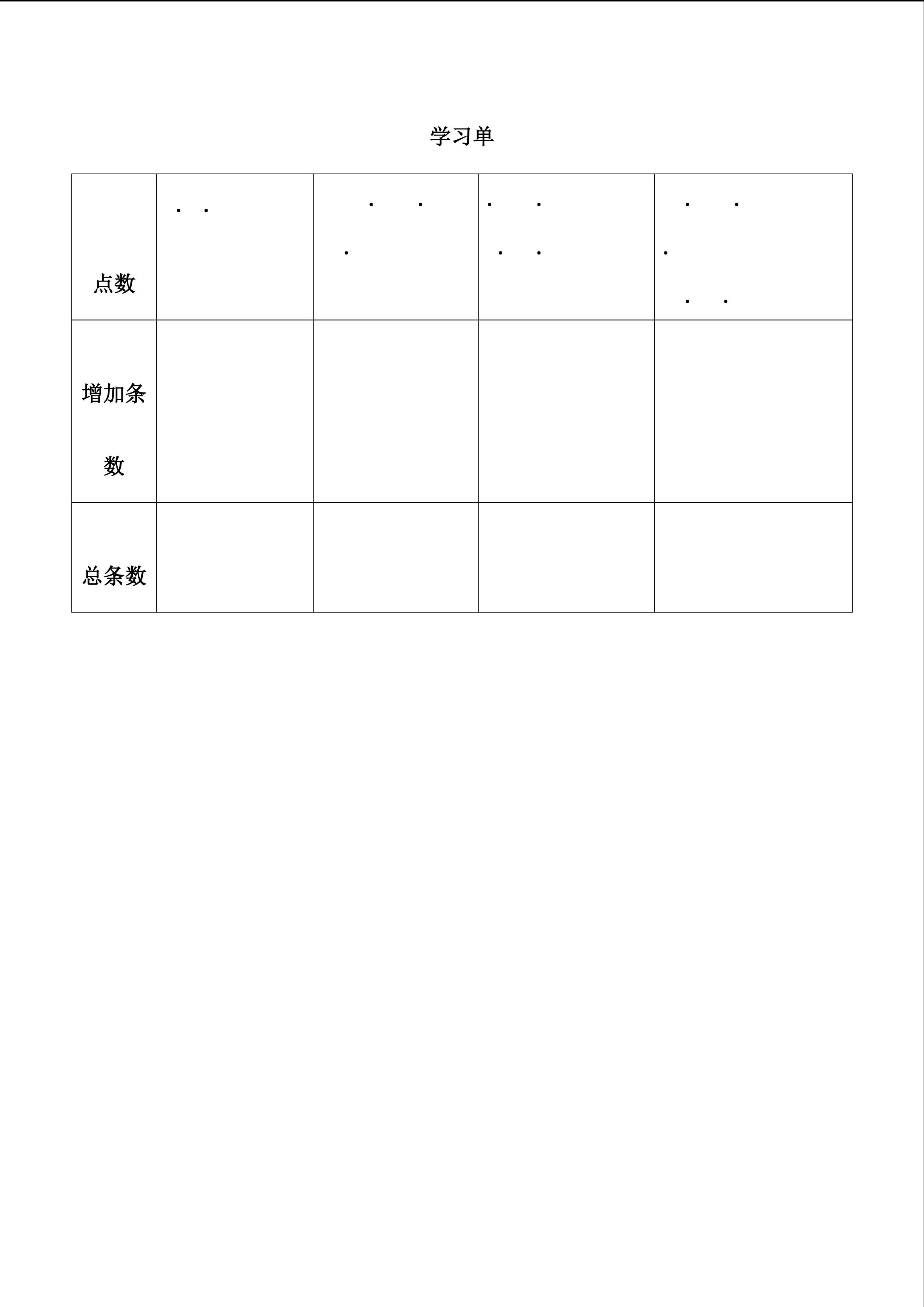 学习单

| 点数 |  |  |  |  |
|---|---|---|---|---|
| 增加条数 |  |  |  |  |
| 总条数 |  |  |  |  |